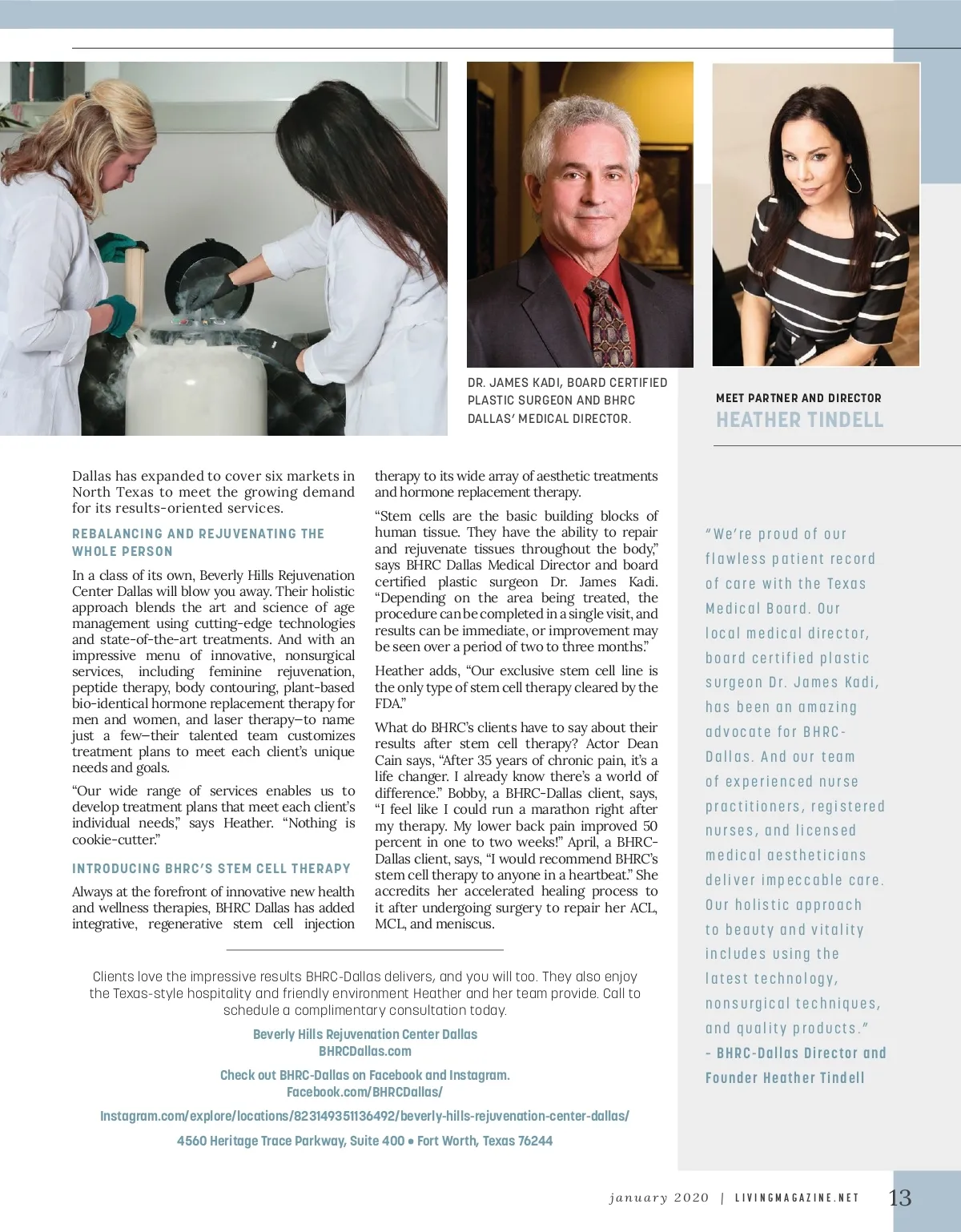 DR. JAMES KADI, BOARD CERTIFIED PLASTIC SURGEON AND BHRC DALLAS' MEDICAL DIRECTOR.

MEET PARTNER AND DIRECTOR
HEATHER TINDELL

Dallas has expanded to cover six markets in North Texas to meet the growing demand for its results-oriented services.

REBALANCING AND REJUVENATING THE WHOLE PERSON

In a class of its own, Beverly Hills Rejuvenation Center Dallas will blow you away. Their holistic approach blends the art and science of age management using cutting-edge technologies and state-of-the-art treatments. And with an impressive menu of innovative, nonsurgical services, including feminine rejuvenation, peptide therapy, body contouring, plant-based bio-identical hormone replacement therapy for men and women, and laser therapy—to name just a few—their talented team customizes treatment plans to meet each client's unique needs and goals.

"Our wide range of services enables us to develop treatment plans that meet each client's individual needs," says Heather. "Nothing is cookie-cutter."

INTRODUCING BHRC'S STEM CELL THERAPY

Always at the forefront of innovative new health and wellness therapies, BHRC Dallas has added integrative, regenerative stem cell injection therapy to its wide array of aesthetic treatments and hormone replacement therapy.

"Stem cells are the basic building blocks of human tissue. They have the ability to repair and rejuvenate tissues throughout the body," says BHRC Dallas Medical Director and board certified plastic surgeon Dr. James Kadi. "Depending on the area being treated, the procedure can be completed in a single visit, and results can be immediate, or improvement may be seen over a period of two to three months."

Heather adds, "Our exclusive stem cell line is the only type of stem cell therapy cleared by the FDA."

What do BHRC's clients have to say about their results after stem cell therapy? Actor Dean Cain says, "After 35 years of chronic pain, it's a life changer. I already know there's a world of difference." Bobby, a BHRC-Dallas client, says, "I feel like I could run a marathon right after my therapy. My lower back pain improved 50 percent in one to two weeks!" April, a BHRC-Dallas client, says, "I would recommend BHRC's stem cell therapy to anyone in a heartbeat." She accredits her accelerated healing process to it after undergoing surgery to repair her ACL, MCL, and meniscus.

Clients love the impressive results BHRC-Dallas delivers, and you will too. They also enjoy the Texas-style hospitality and friendly environment Heather and her team provide. Call to schedule a complimentary consultation today.

Beverly Hills Rejuvenation Center Dallas
BHRCDallas.com

Check out BHRC-Dallas on Facebook and Instagram.
Facebook.com/BHRCDallas/

Instagram.com/explore/locations/823149351136492/beverly-hills-rejuvenation-center-dallas/

4560 Heritage Trace Parkway, Suite 400 • Fort Worth, Texas 76244

"We're proud of our flawless patient record of care with the Texas Medical Board. Our local medical director, board certified plastic surgeon Dr. James Kadi, has been an amazing advocate for BHRC-Dallas. And our team of experienced nurse practitioners, registered nurses, and licensed medical aestheticians deliver impeccable care. Our holistic approach to beauty and vitality includes using the latest technology, nonsurgical techniques, and quality products."
– BHRC-Dallas Director and Founder Heather Tindell

january 2020 | LIVINGMAGAZINE.NET 13